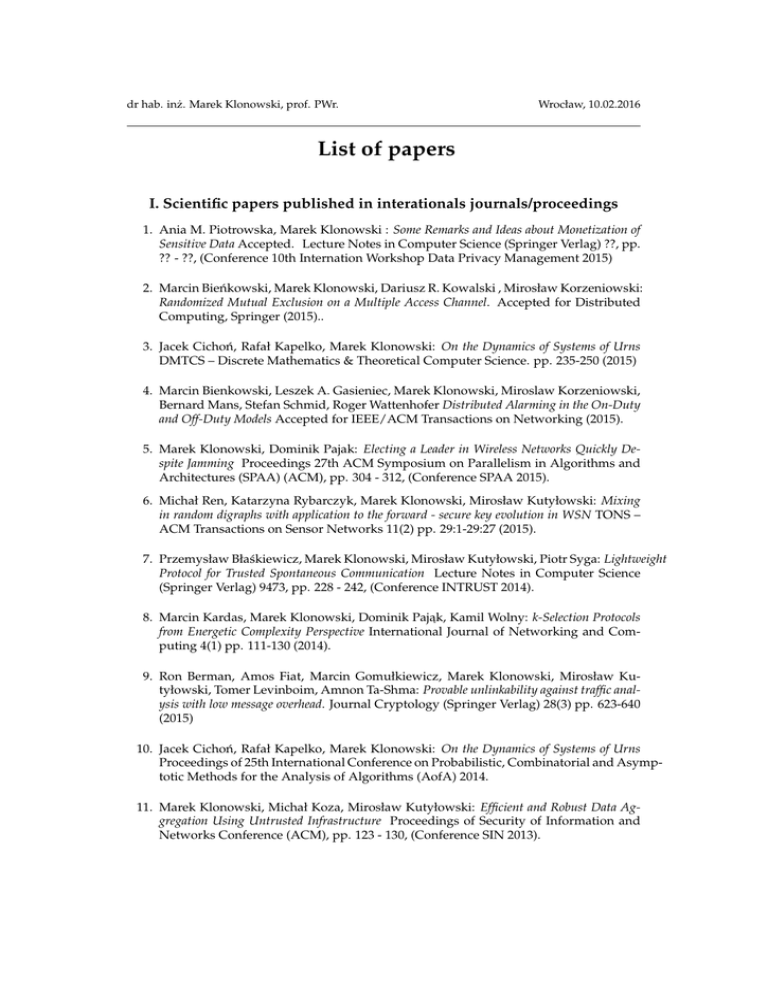 dr hab. inż. Marek Klonowski, prof. PWr.

Wrocław, 10.02.2016

List of papers

I. Scientific papers published in interationals journals/proceedings

1. Ania M. Piotrowska, Marek Klonowski : Some Remarks and Ideas about Monetization of Sensitive Data Accepted. Lecture Notes in Computer Science (Springer Verlag) ??, pp. ?? - ??, (Conference 10th Internation Workshop Data Privacy Management 2015)

2. Marcin Bieńkowski, Marek Klonowski, Dariusz R. Kowalski , Mirosław Korzeniowski: Randomized Mutual Exclusion on a Multiple Access Channel. Accepted for Distributed Computing, Springer (2015)..

3. Jacek Cichoń, Rafał Kapelko, Marek Klonowski: On the Dynamics of Systems of Urns DMTCS – Discrete Mathematics & Theoretical Computer Science. pp. 235-250 (2015)

4. Marcin Bienkowski, Leszek A. Gasieniec, Marek Klonowski, Miroslaw Korzeniowski, Bernard Mans, Stefan Schmid, Roger Wattenhofer Distributed Alarming in the On-Duty and Off-Duty Models Accepted for IEEE/ACM Transactions on Networking (2015).

5. Marek Klonowski, Dominik Pajak: Electing a Leader in Wireless Networks Quickly Despite Jamming Proceedings 27th ACM Symposium on Parallelism in Algorithms and Architectures (SPAA) (ACM), pp. 304 - 312, (Conference SPAA 2015).

6. Michał Ren, Katarzyna Rybarczyk, Marek Klonowski, Mirosław Kutyłowski: Mixing in random digraphs with application to the forward - secure key evolution in WSN TONS – ACM Transactions on Sensor Networks 11(2) pp. 29:1-29:27 (2015).

7. Przemysław Błaśkiewicz, Marek Klonowski, Mirosław Kutyłowski, Piotr Syga: Lightweight Protocol for Trusted Spontaneous Communication Lecture Notes in Computer Science (Springer Verlag) 9473, pp. 228 - 242, (Conference INTRUST 2014).

8. Marcin Kardas, Marek Klonowski, Dominik Pająk, Kamil Wolny: k-Selection Protocols from Energetic Complexity Perspective International Journal of Networking and Computing 4(1) pp. 111-130 (2014).

9. Ron Berman, Amos Fiat, Marcin Gomułkiewicz, Marek Klonowski, Mirosław Kutyłowski, Tomer Levinboim, Amnon Ta-Shma: Provable unlinkability against traffic analysis with low message overhead. Journal Cryptology (Springer Verlag) 28(3) pp. 623-640 (2015)

10. Jacek Cichoń, Rafał Kapelko, Marek Klonowski: On the Dynamics of Systems of Urns Proceedings of 25th International Conference on Probabilistic, Combinatorial and Asymptotic Methods for the Analysis of Algorithms (AofA) 2014.

11. Marek Klonowski, Michał Koza, Mirosław Kutyłowski: Efficient and Robust Data Aggregation Using Untrusted Infrastructure Proceedings of Security of Information and Networks Conference (ACM), pp. 123 - 130, (Conference SIN 2013).